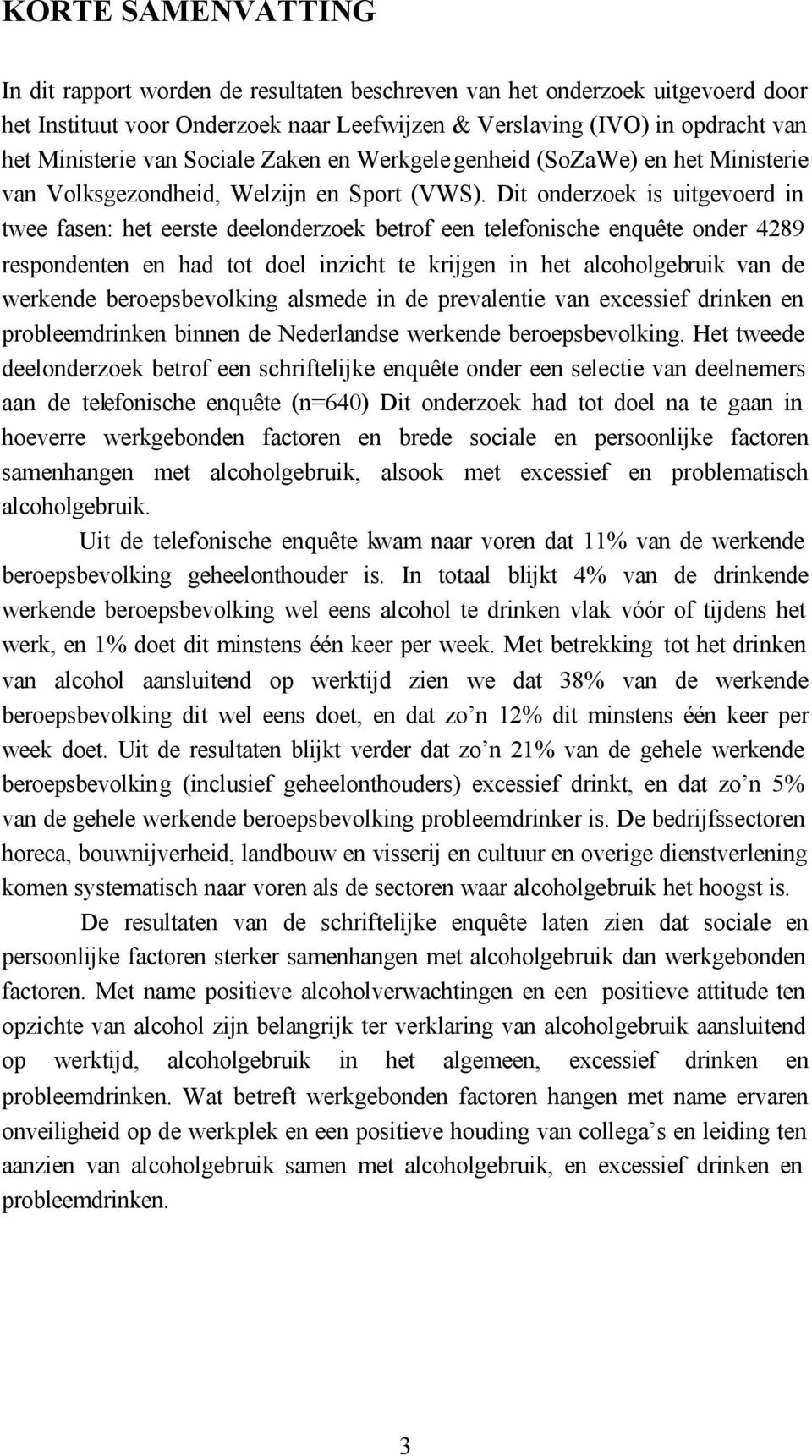 KORTE SAMENVATTING

In dit rapport worden de resultaten beschreven van het onderzoek uitgevoerd door het Instituut voor Onderzoek naar Leefwijzen & Verslaving (IVO) in opdracht van het Ministerie van Sociale Zaken en Werkgelegenheid (SoZaWe) en het Ministerie van Volksgezondheid, Welzijn en Sport (VWS). Dit onderzoek is uitgevoerd in twee fasen: het eerste deelonderzoek betrof een telefonische enquête onder 4289 respondenten en had tot doel inzicht te krijgen in het alcoholgebruik van de werkende beroepsbevolking alsmede in de prevalentie van excessief drinken en probleemdrinken binnen de Nederlandse werkende beroepsbevolking. Het tweede deelonderzoek betrof een schriftelijke enquête onder een selectie van deelnemers aan de telefonische enquête (n=640) Dit onderzoek had tot doel na te gaan in hoeverre werkgebonden factoren en brede sociale en persoonlijke factoren samenhangen met alcoholgebruik, alsook met excessief en problematisch alcoholgebruik.

Uit de telefonische enquête kwam naar voren dat 11% van de werkende beroepsbevolking geheelonthouder is. In totaal blijkt 4% van de drinkende werkende beroepsbevolking wel eens alcohol te drinken vlak vóór of tijdens het werk, en 1% doet dit minstens één keer per week. Met betrekking tot het drinken van alcohol aansluitend op werktijd zien we dat 38% van de werkende beroepsbevolking dit wel eens doet, en dat zo'n 12% dit minstens één keer per week doet. Uit de resultaten blijkt verder dat zo'n 21% van de gehele werkende beroepsbevolking (inclusief geheelonthouders) excessief drinkt, en dat zo'n 5% van de gehele werkende beroepsbevolking probleemdrinker is. De bedrijfssectoren horeca, bouwnijverheid, landbouw en visserij en cultuur en overige dienstverlening komen systematisch naar voren als de sectoren waar alcoholgebruik het hoogst is.

De resultaten van de schriftelijke enquête laten zien dat sociale en persoonlijke factoren sterker samenhangen met alcoholgebruik dan werkgebonden factoren. Met name positieve alcoholverwachtingen en een positieve attitude ten opzichte van alcohol zijn belangrijk ter verklaring van alcoholgebruik aansluitend op werktijd, alcoholgebruik in het algemeen, excessief drinken en probleemdrinken. Wat betreft werkgebonden factoren hangen met name ervaren onveiligheid op de werkplek en een positieve houding van collega's en leiding ten aanzien van alcoholgebruik samen met alcoholgebruik, en excessief drinken en probleemdrinken.

3